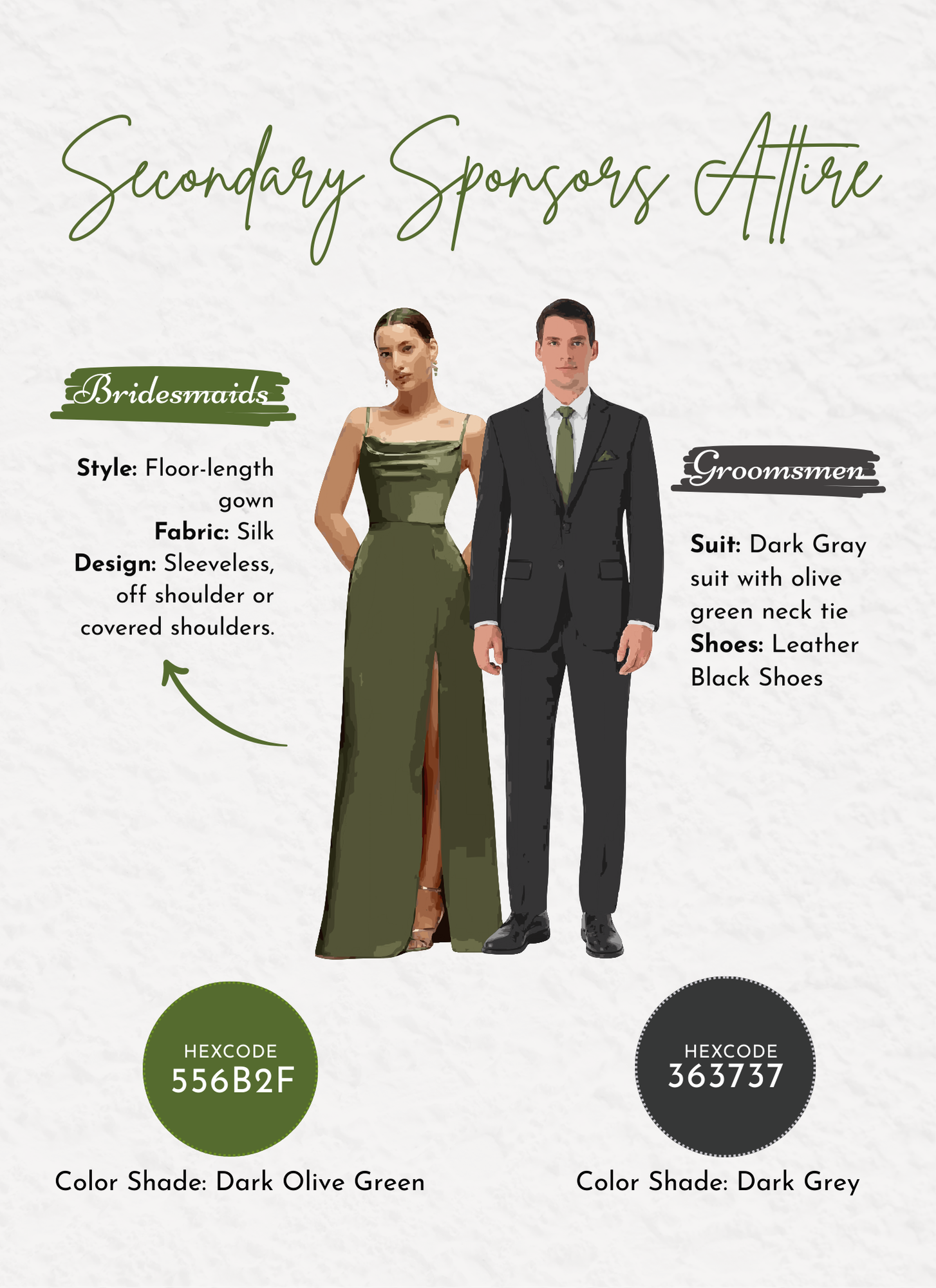 Secondary Sponsors Attire

Bridesmaids

Style: Floor-length gown
Fabric: Silk
Design: Sleeveless, off shoulder or covered shoulders.

Groomsmen

Suit: Dark Gray suit with olive green neck tie
Shoes: Leather Black Shoes

HEXCODE
556B2F

Color Shade: Dark Olive Green

HEXCODE
363737

Color Shade: Dark Grey